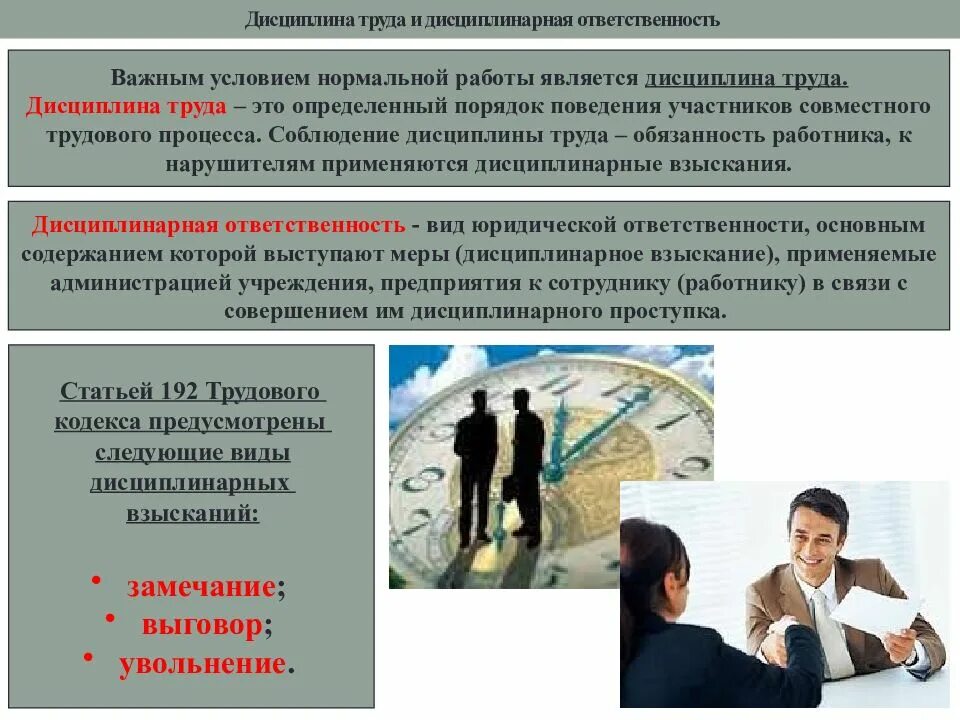 Дисциплина труда и дисциплинарная ответственность

Важным условием нормальной работы является дисциплина труда. Дисциплина труда – это определенный порядок поведения участников совместного трудового процесса. Соблюдение дисциплины труда – обязанность работника, к нарушителям применяются дисциплинарные взыскания.

Дисциплинарная ответственность - вид юридической ответственности, основным содержанием которой выступают меры (дисциплинарное взыскание), применяемые администрацией учреждения, предприятия к сотруднику (работнику) в связи с совершением им дисциплинарного проступка.

Статьей 192 Трудового кодекса предусмотрены следующие виды дисциплинарных взысканий:

• замечание;
• выговор;
• увольнение.